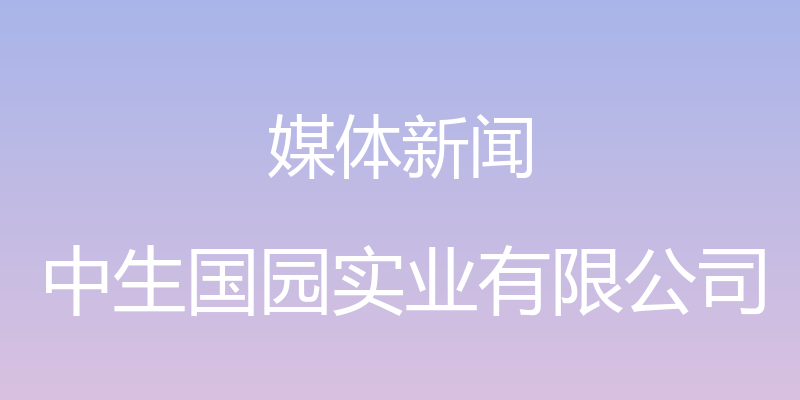 媒体新闻

中生国园实业有限公司